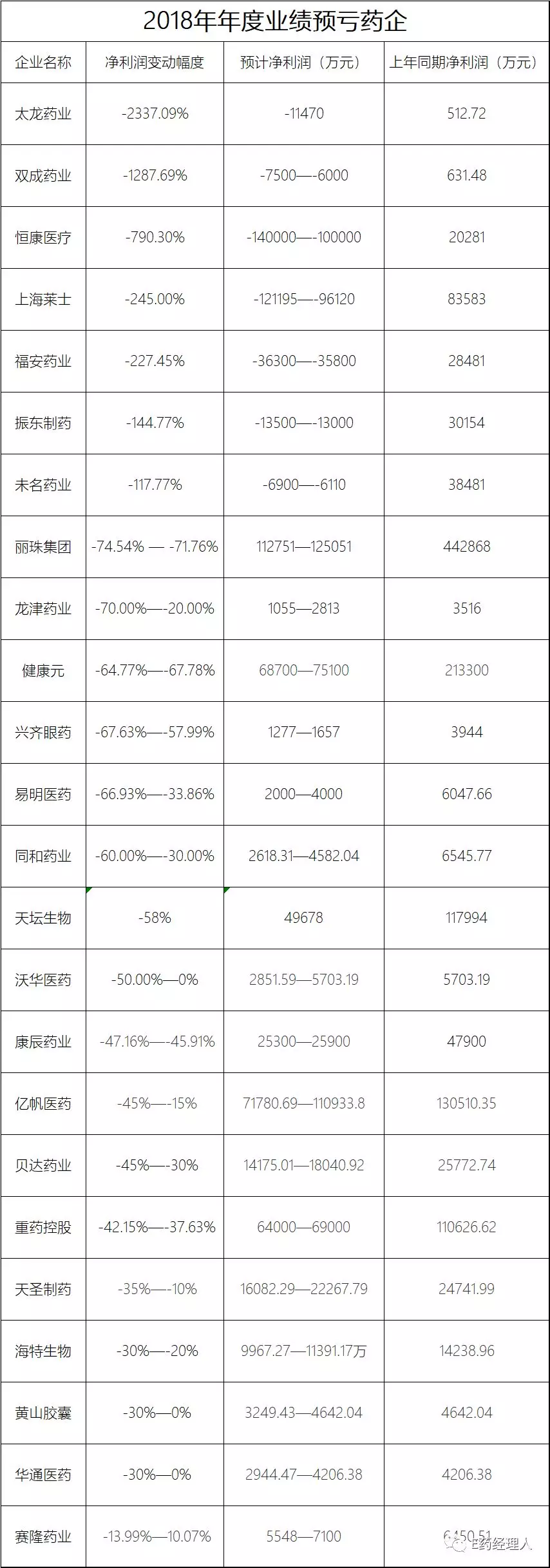 2018年年度业绩预亏药企

| 企业名称 | 净利润变动幅度 | 预计净利润（万元） | 上年同期净利润（万元） |
|---|---|---|---|
| 太龙药业 | -2337.09% | -11470 | 512.72 |
| 双成药业 | -1287.69% | -7500—-6000 | 631.48 |
| 恒康医疗 | -790.30% | -140000—-100000 | 20281 |
| 上海莱士 | -245.00% | -121195—-96120 | 83583 |
| 福安药业 | -227.45% | -36300—-35800 | 28481 |
| 振东制药 | -144.77% | -13500—-13000 | 30154 |
| 未名药业 | -117.77% | -6900—-6110 | 38481 |
| 丽珠集团 | -74.54% — -71.76% | 112751—125051 | 442868 |
| 龙津药业 | -70.00%—-20.00% | 1055—2813 | 3516 |
| 健康元 | -64.77%—-67.78% | 68700—75100 | 213300 |
| 兴齐眼药 | -67.63%—-57.99% | 1277—1657 | 3944 |
| 易明医药 | -66.93%—-33.86% | 2000—4000 | 6047.66 |
| 同和药业 | -60.00%—-30.00% | 2618.31—4582.04 | 6545.77 |
| 天坛生物 | -58% | 49678 | 117994 |
| 沃华医药 | -50.00%—0% | 2851.59—5703.19 | 5703.19 |
| 康辰药业 | -47.16%—-45.91% | 25300—25900 | 47900 |
| 亿帆医药 | -45%—-15% | 71780.69—110933.8 | 130510.35 |
| 贝达药业 | -45%—-30% | 14175.01—18040.92 | 25772.74 |
| 重药控股 | -42.15%—-37.63% | 64000—69000 | 110626.62 |
| 天圣制药 | -35%—-10% | 16082.29—22267.79 | 24741.99 |
| 海特生物 | -30%—-20% | 9967.27—11391.17万 | 14238.96 |
| 黄山胶囊 | -30%—0% | 3249.43—4642.04 | 4642.04 |
| 华通医药 | -30%—0% | 2944.47—4206.38 | 4206.38 |
| 赛隆药业 | -13.99%—10.07% | 5548—7100 | 6450.51 |

E药经理人